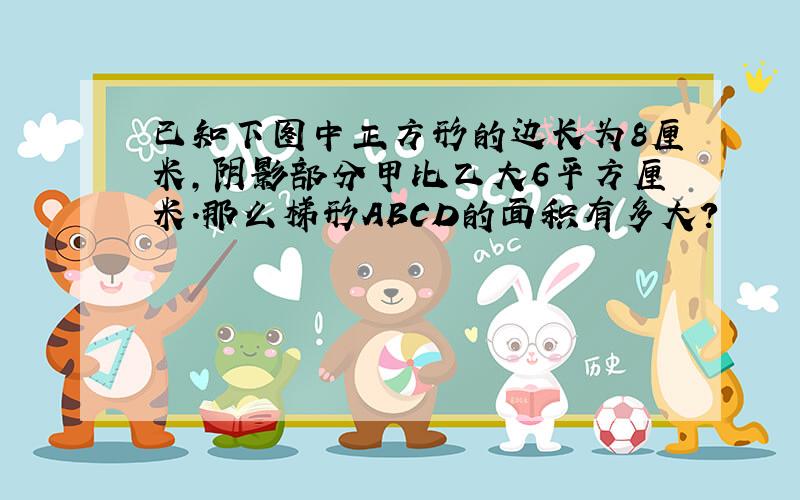 已知下图中正方形的边长为8厘米,阴影部分甲比乙大6平方厘米.那么梯形ABCD的面积有多大?

abc

历史